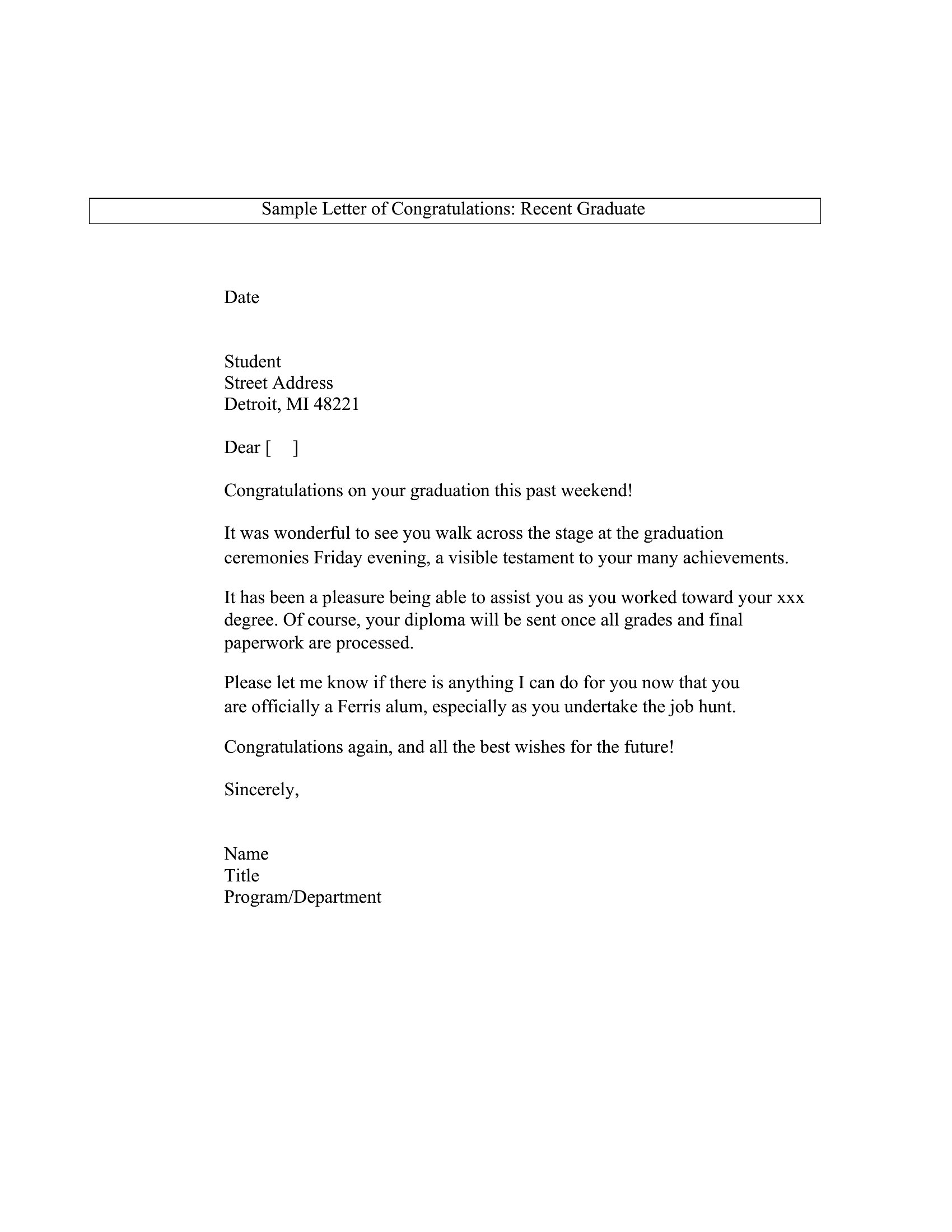 Sample Letter of Congratulations: Recent Graduate

Date

Student
Street Address
Detroit, MI 48221

Dear [ ]

Congratulations on your graduation this past weekend!

It was wonderful to see you walk across the stage at the graduation ceremonies Friday evening, a visible testament to your many achievements.

It has been a pleasure being able to assist you as you worked toward your xxx degree. Of course, your diploma will be sent once all grades and final paperwork are processed.

Please let me know if there is anything I can do for you now that you are officially a Ferris alum, especially as you undertake the job hunt.

Congratulations again, and all the best wishes for the future!

Sincerely,

Name
Title
Program/Department